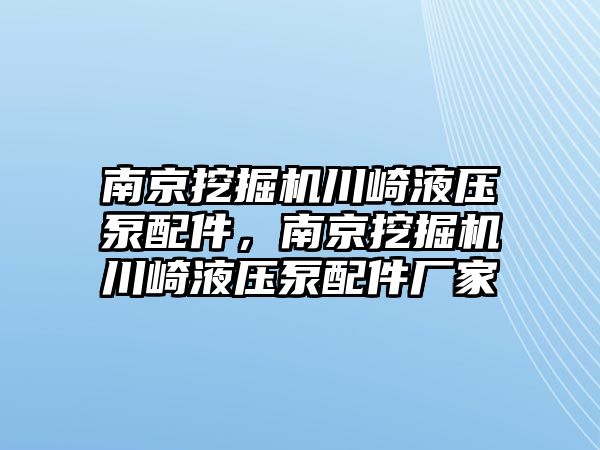 南京挖掘机川崎液压泵配件，南京挖掘机川崎液压泵配件厂家